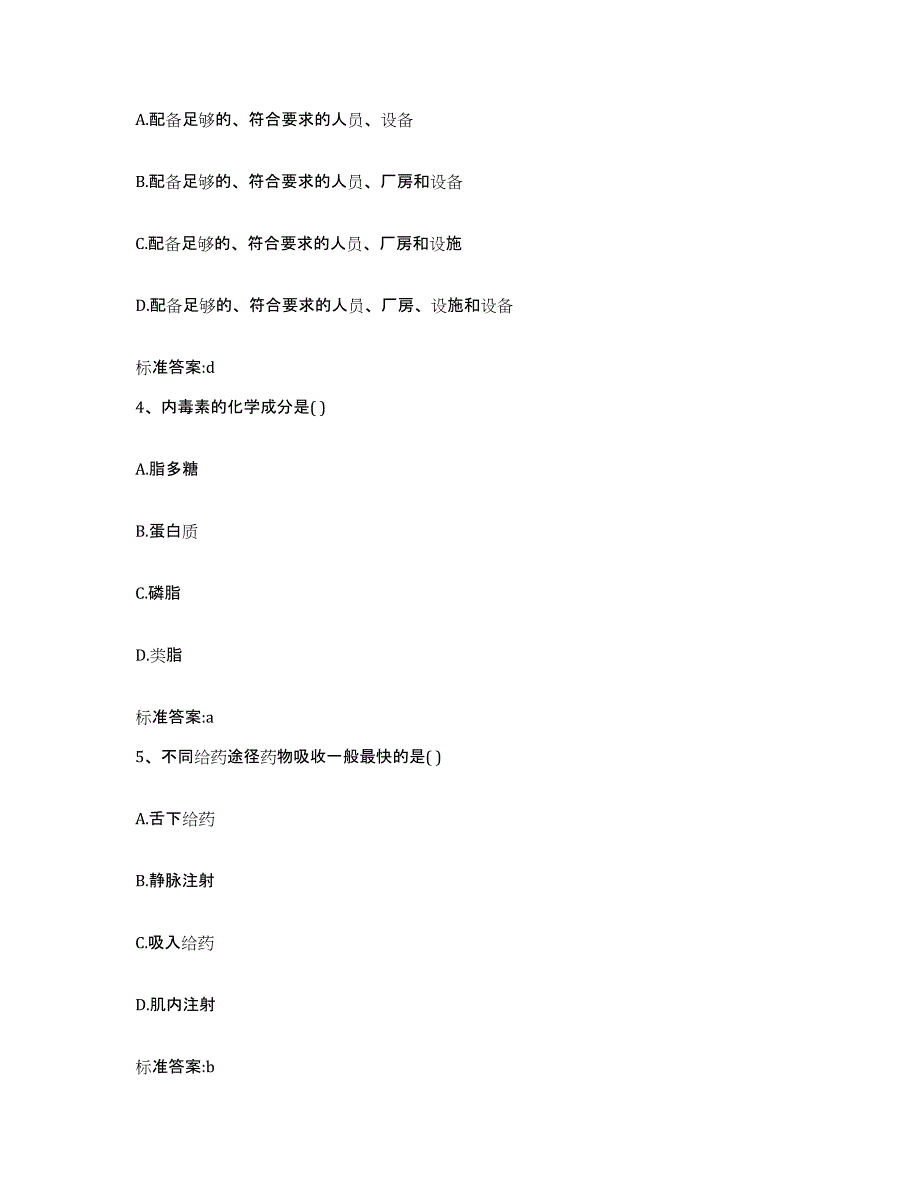 A.配备足够的、符合要求的人员、设备

B.配备足够的、符合要求的人员、厂房和设备

C.配备足够的、符合要求的人员、厂房和设施

D.配备足够的、符合要求的人员、厂房、设施和设备

标准答案:d

4、内毒素的化学成分是( )

A.脂多糖

B.蛋白质

C.磷脂

D.类脂

标准答案:a

5、不同给药途径药物吸收一般最快的是( )

A.舌下给药

B.静脉注射

C.吸入给药

D.肌内注射

标准答案:b